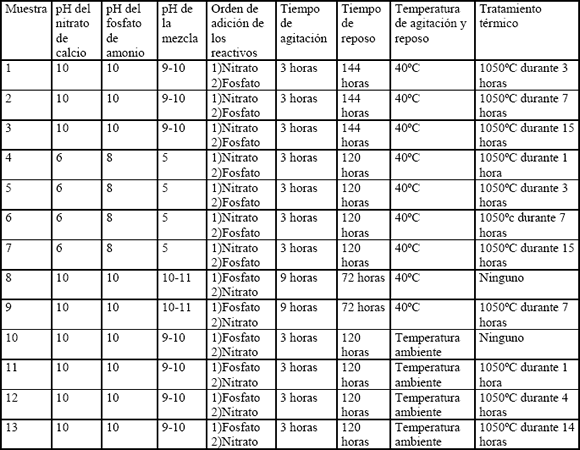 | Muestra | pH del nitrato de calcio | pH del fosfato de amonio | pH de la mezcla | Orden de adición de los reactivos | Tiempo de agitación | Tiempo de reposo | Temperatura de agitación y reposo | Tratamiento térmico |
|---|---|---|---|---|---|---|---|---|
| 1 | 10 | 10 | 9-10 | 1)Nitrato 2)Fosfato | 3 horas | 144 horas | 40ºC | 1050ºC durante 3 horas |
| 2 | 10 | 10 | 9-10 | 1)Nitrato 2)Fosfato | 3 horas | 144 horas | 40ºC | 1050ºC durante 7 horas |
| 3 | 10 | 10 | 9-10 | 1)Nitrato 2)Fosfato | 3 horas | 144 horas | 40ºC | 1050ºC durante 15 horas |
| 4 | 6 | 8 | 5 | 1)Nitrato 2)Fosfato | 3 horas | 120 horas | 40ºC | 1050ºC durante 1 hora |
| 5 | 6 | 8 | 5 | 1)Nitrato 2)Fosfato | 3 horas | 120 horas | 40ºC | 1050ºC durante 3 horas |
| 6 | 6 | 8 | 5 | 1)Nitrato 2)Fosfato | 3 horas | 120 horas | 40ºC | 1050ºc durante 7 horas |
| 7 | 6 | 8 | 5 | 1)Nitrato 2)Fosfato | 3 horas | 120 horas | 40ºC | 1050ºC durante 15 horas |
| 8 | 10 | 10 | 10-11 | 1)Fosfato 2)Nitrato | 9 horas | 72 horas | 40ºC | Ninguno |
| 9 | 10 | 10 | 10-11 | 1)Fosfato 2)Nitrato | 9 horas | 72 horas | 40ºC | 1050ºC durante 7 horas |
| 10 | 10 | 10 | 9-10 | 1)Fosfato 2)Nitrato | 3 horas | 120 horas | Temperatura ambiente | Ninguno |
| 11 | 10 | 10 | 9-10 | 1)Fosfato 2)Nitrato | 3 horas | 120 horas | Temperatura ambiente | 1050ºC durante 1 hora |
| 12 | 10 | 10 | 9-10 | 1)Fosfato 2)Nitrato | 3 horas | 120 horas | Temperatura ambiente | 1050ºC durante 4 horas |
| 13 | 10 | 10 | 9-10 | 1)Fosfato 2)Nitrato | 3 horas | 120 horas | Temperatura ambiente | 1050ºC durante 14 horas |